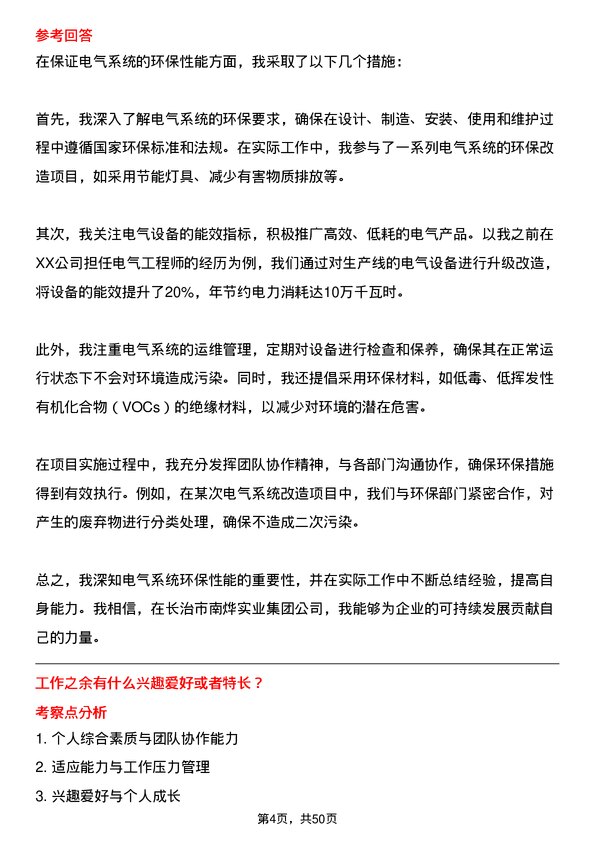 参考回答

在保证电气系统的环保性能方面，我采取了以下几个措施：

首先，我深入了解电气系统的环保要求，确保在设计、制造、安装、使用和维护过程中遵循国家环保标准和法规。在实际工作中，我参与了一系列电气系统的环保改造项目，如采用节能灯具、减少有害物质排放等。

其次，我关注电气设备的能效指标，积极推广高效、低耗的电气产品。以我之前在XX公司担任电气工程师的经历为例，我们通过对生产线的电气设备进行升级改造，将设备的能效提升了20%，年节约电力消耗达10万千瓦时。

此外，我注重电气系统的运维管理，定期对设备进行检查和保养，确保其在正常运行状态下不会对环境造成污染。同时，我还提倡采用环保材料，如低毒、低挥发性有机化合物（VOCs）的绝缘材料，以减少对环境的潜在危害。

在项目实施过程中，我充分发挥团队协作精神，与各部门沟通协作，确保环保措施得到有效执行。例如，在某次电气系统改造项目中，我们与环保部门紧密合作，对产生的废弃物进行分类处理，确保不造成二次污染。

总之，我深知电气系统环保性能的重要性，并在实际工作中不断总结经验，提高自身能力。我相信，在长治市南烨实业集团公司，我能够为企业的可持续发展贡献自己的力量。

工作之余有什么兴趣爱好或者特长？

考察点分析

1. 个人综合素质与团队协作能力

2. 适应能力与工作压力管理

3. 兴趣爱好与个人成长

第4页，共50页